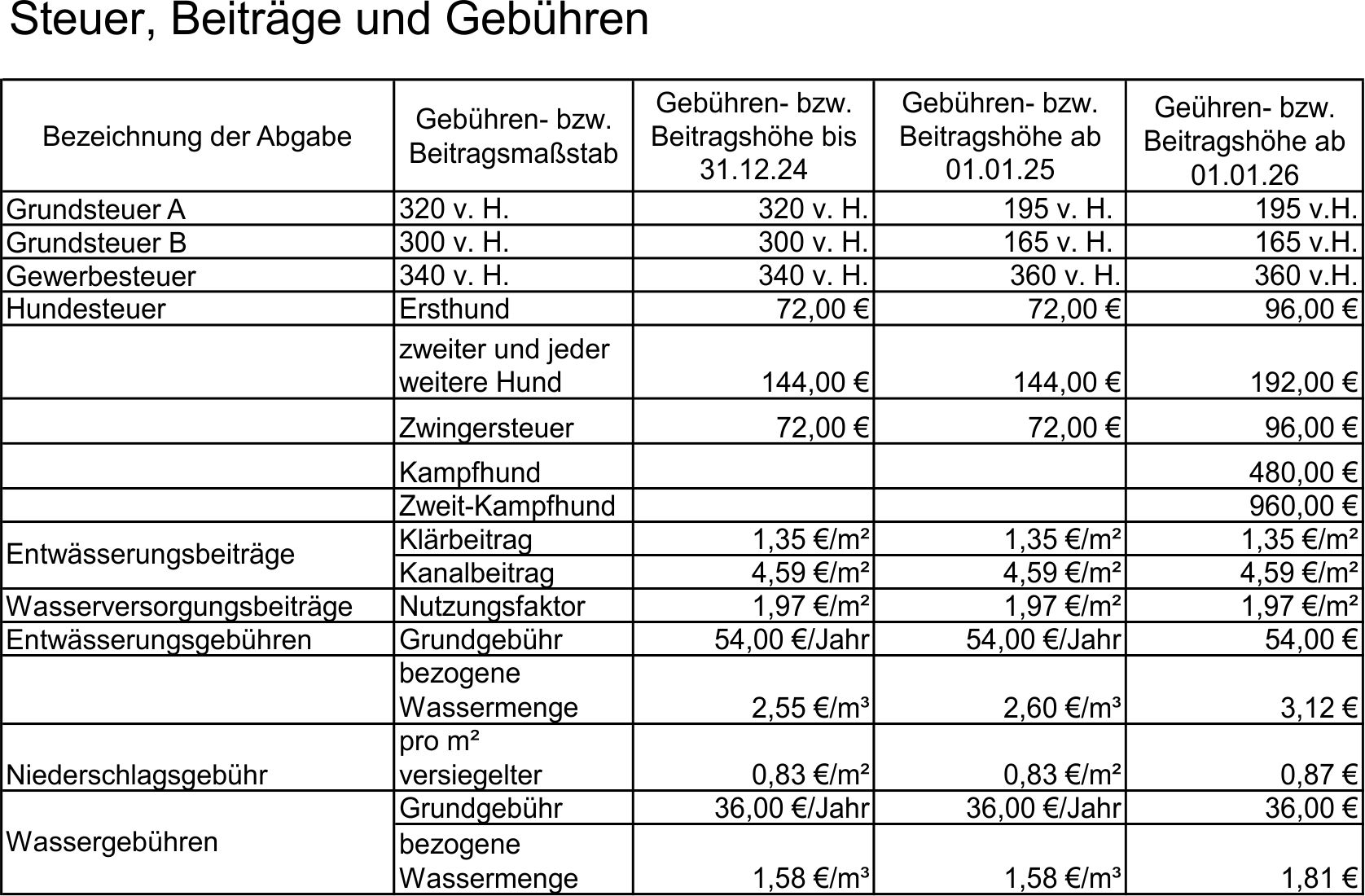 Steuer, Beiträge und Gebühren

| Bezeichnung der Abgabe | Gebühren- bzw. Beitragsmaßstab | Gebühren- bzw. Beitragshöhe bis 31.12.24 | Gebühren- bzw. Beitragshöhe ab 01.01.25 | Geühren- bzw. Beitragshöhe ab 01.01.26 |
|---|---|---|---|---|
| Grundsteuer A | 320 v. H. | 320 v. H. | 195 v. H. | 195 v.H. |
| Grundsteuer B | 300 v. H. | 300 v. H. | 165 v. H. | 165 v.H. |
| Gewerbesteuer | 340 v. H. | 340 v. H. | 360 v. H. | 360 v.H. |
| Hundesteuer | Ersthund | 72,00 € | 72,00 € | 96,00 € |
| | zweiter und jeder weitere Hund | 144,00 € | 144,00 € | 192,00 € |
| | Zwingersteuer | 72,00 € | 72,00 € | 96,00 € |
| | Kampfhund | | | 480,00 € |
| | Zweit-Kampfhund | | | 960,00 € |
| Entwässerungsbeiträge | Klärbeitrag | 1,35 €/m² | 1,35 €/m² | 1,35 €/m² |
| | Kanalbeitrag | 4,59 €/m² | 4,59 €/m² | 4,59 €/m² |
| Wasserversorgungsbeiträge | Nutzungsfaktor | 1,97 €/m² | 1,97 €/m² | 1,97 €/m² |
| Entwässerungsgebühren | Grundgebühr | 54,00 €/Jahr | 54,00 €/Jahr | 54,00 € |
| | bezogene Wassermenge | 2,55 €/m³ | 2,60 €/m³ | 3,12 € |
| Niederschlagsgebühr | pro m² versiegelter | 0,83 €/m² | 0,83 €/m² | 0,87 € |
| Wassergebühren | Grundgebühr | 36,00 €/Jahr | 36,00 €/Jahr | 36,00 € |
| | bezogene Wassermenge | 1,58 €/m³ | 1,58 €/m³ | 1,81 € |